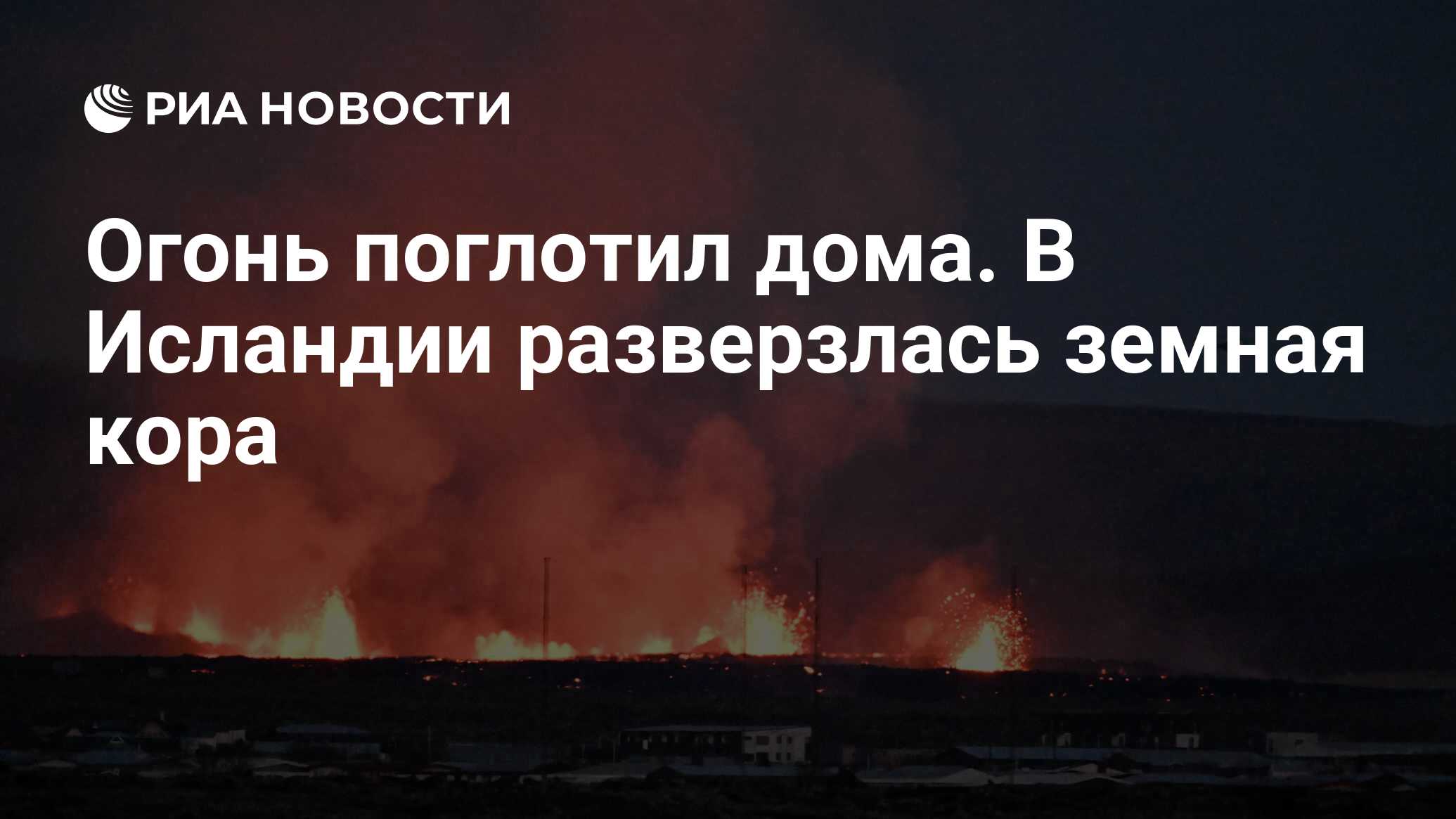 РИА НОВОСТИ

Огонь поглотил дома. В Исландии разверзлась земная кора